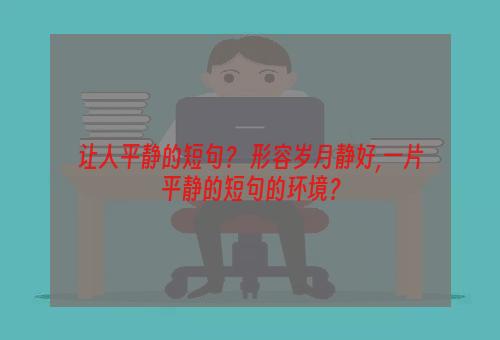 让人平静的短句？形容岁月静好,一片平静的短句的环境？